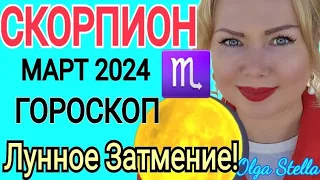 СКОРПИОН
МАРТ 2024 ♏
ГОРОСКОП
Лунное Затмение!
Olga Stella